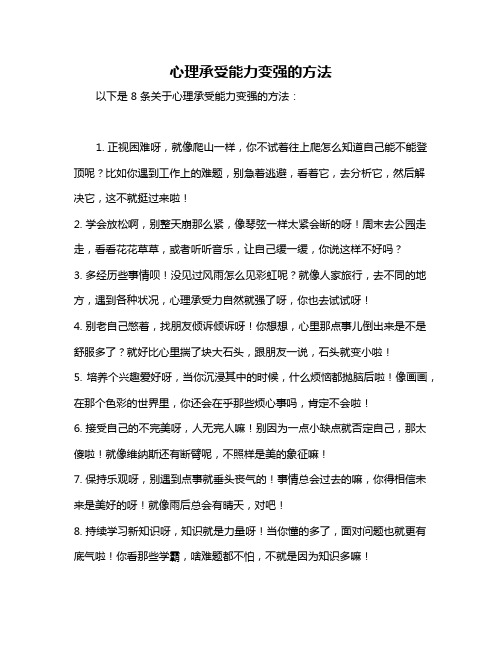 心理承受能力变强的方法

以下是 8 条关于心理承受能力变强的方法：

1. 正视困难呀，就像爬山一样，你不试着往上爬怎么知道自己能不能登顶呢？比如你遇到工作上的难题，别急着逃避，看着它，去分析它，然后解决它，这不就挺过来啦！

2. 学会放松啊，别整天崩那么紧，像琴弦一样太紧会断的呀！周末去公园走走，看看花花草草，或者听听音乐，让自己缓一缓，你说这样不好吗？

3. 多经历些事情呗！没见过风雨怎么见彩虹呢？就像人家旅行，去不同的地方，遇到各种状况，心理承受力自然就强了呀，你也去试试呀！

4. 别老自己憋着，找朋友倾诉倾诉呀！你想想，心里那点事儿倒出来是不是舒服多了？就好比心里揣了块大石头，跟朋友一说，石头就变小啦！

5. 培养个兴趣爱好呀，当你沉浸其中的时候，什么烦恼都抛脑后啦！像画画，在那个色彩的世界里，你还会在乎那些烦心事吗，肯定不会啦！

6. 接受自己的不完美呀，人无完人嘛！别因为一点小缺点就否定自己，那太傻啦！就像维纳斯还有断臂呢，不照样是美的象征嘛！

7. 保持乐观呀，别遇到点事就垂头丧气的！事情总会过去的嘛，你得相信未来是美好的呀！就像雨后总会有晴天，对吧！

8. 持续学习新知识呀，知识就是力量呀！当你懂的多了，面对问题也就更有底气啦！你看那些学霸，啥难题都不怕，不就是因为知识多嘛！